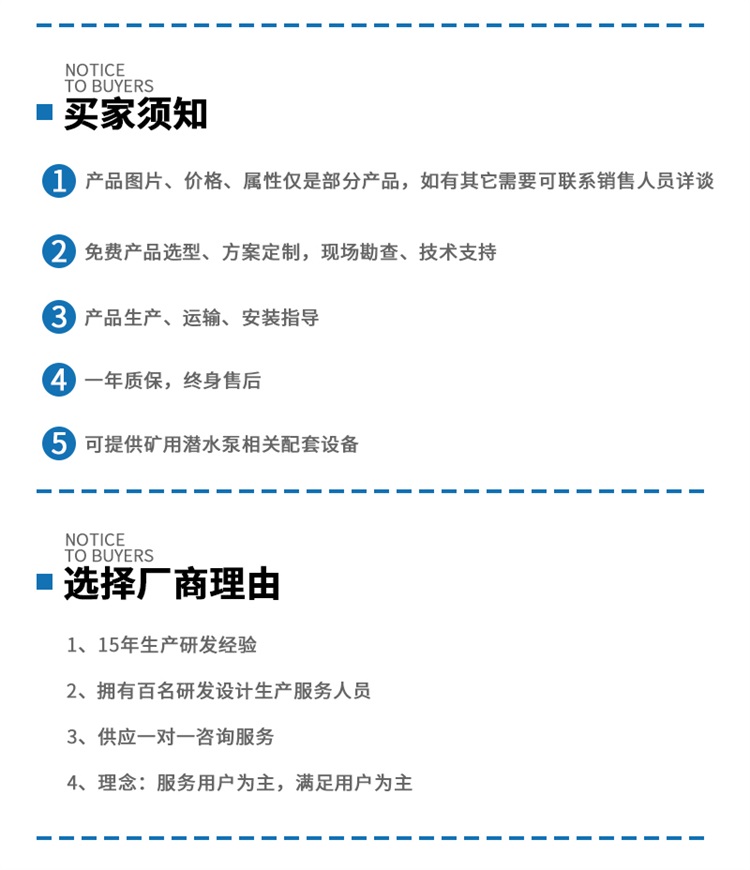 NOTICE
TO BUYERS
买家须知

1 产品图片、价格、属性仅是部分产品，如有其它需要可联系销售人员详谈

2 免费产品选型、方案定制，现场勘查、技术支持

3 产品生产、运输、安装指导

4 一年质保，终身售后

5 可提供矿用潜水泵相关配套设备

NOTICE
TO BUYERS
选择厂商理由

1、15年生产研发经验

2、拥有百名研发设计生产服务人员

3、供应一对一咨询服务

4、理念：服务用户为主，满足用户为主